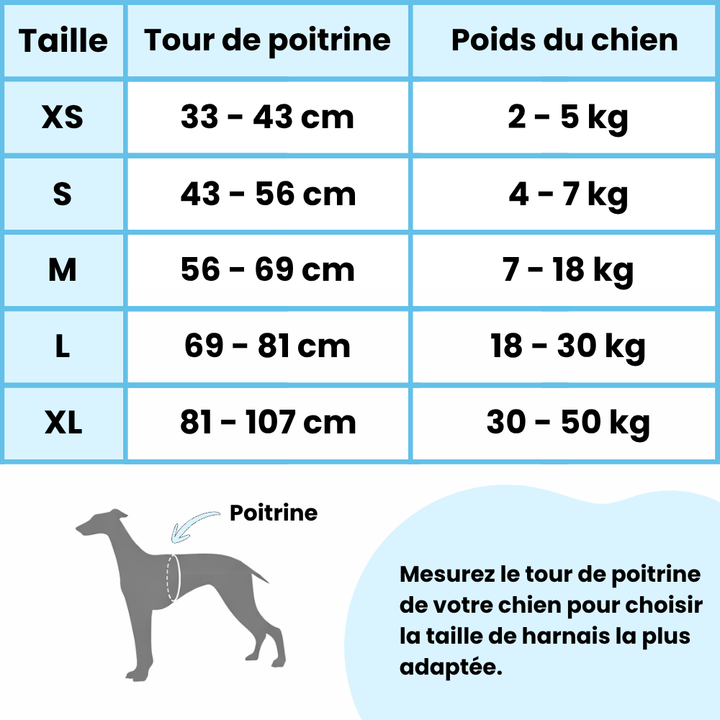 | Taille | Tour de poitrine | Poids du chien |
|---|---|---|
| XS | 33 - 43 cm | 2 - 5 kg |
| S | 43 - 56 cm | 4 - 7 kg |
| M | 56 - 69 cm | 7 - 18 kg |
| L | 69 - 81 cm | 18 - 30 kg |
| XL | 81 - 107 cm | 30 - 50 kg |

Poitrine

Mesurez le tour de poitrine de votre chien pour choisir la taille de harnais la plus adaptée.